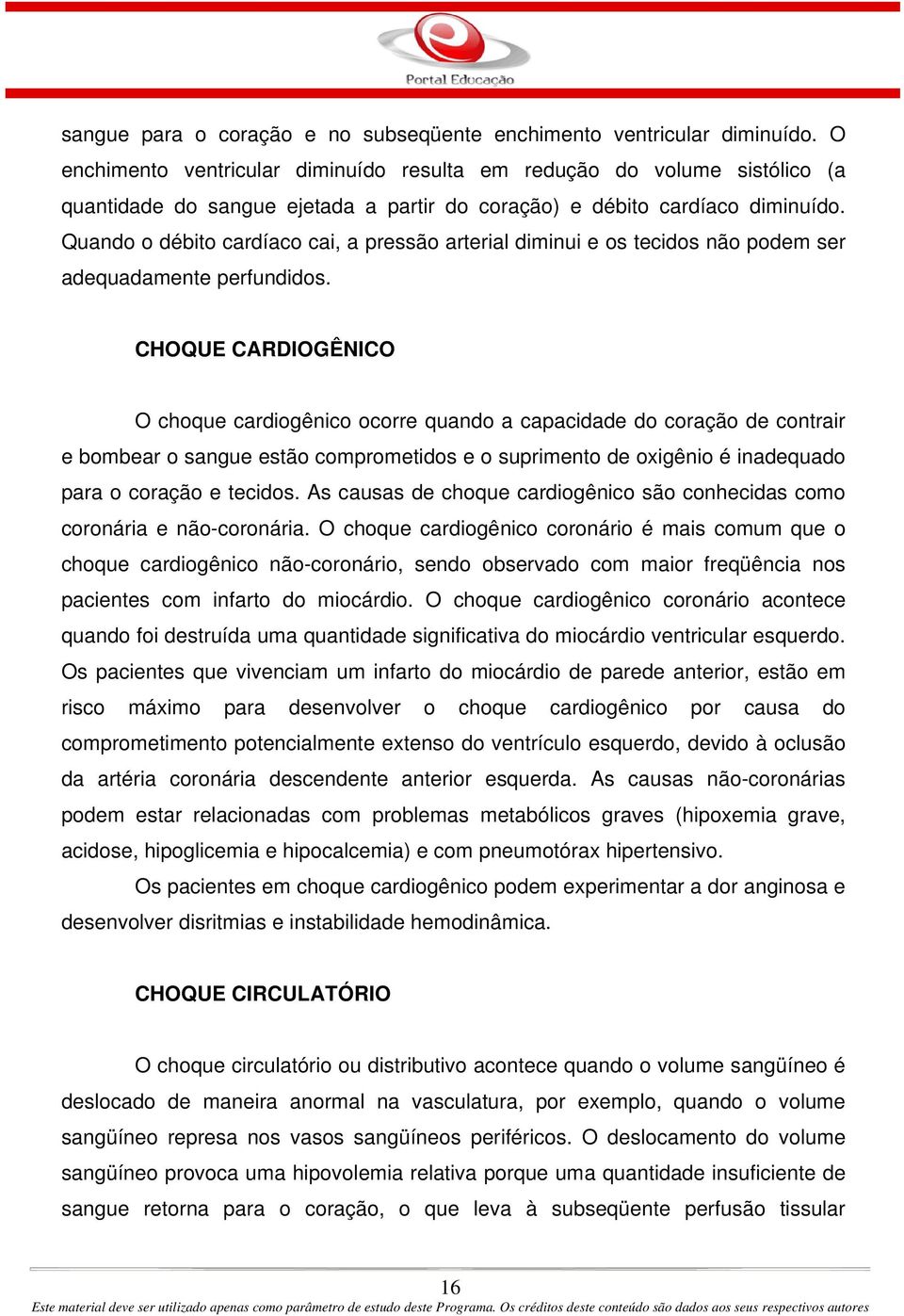 Portal Educação

sangue para o coração e no subseqüente enchimento ventricular diminuído. O enchimento ventricular diminuído resulta em redução do volume sistólico (a quantidade do sangue ejetada a partir do coração) e débito cardíaco diminuído. Quando o débito cardíaco cai, a pressão arterial diminui e os tecidos não podem ser adequadamente perfundidos.

CHOQUE CARDIOGÊNICO

O choque cardiogênico ocorre quando a capacidade do coração de contrair e bombear o sangue estão comprometidos e o suprimento de oxigênio é inadequado para o coração e tecidos. As causas de choque cardiogênico são conhecidas como coronária e não-coronária. O choque cardiogênico coronário é mais comum que o choque cardiogênico não-coronário, sendo observado com maior freqüência nos pacientes com infarto do miocárdio. O choque cardiogênico coronário acontece quando foi destruída uma quantidade significativa do miocárdio ventricular esquerdo. Os pacientes que vivenciam um infarto do miocárdio de parede anterior, estão em risco máximo para desenvolver o choque cardiogênico por causa do comprometimento potencialmente extenso do ventrículo esquerdo, devido à oclusão da artéria coronária descendente anterior esquerda. As causas não-coronárias podem estar relacionadas com problemas metabólicos graves (hipoxemia grave, acidose, hipoglicemia e hipocalcemia) e com pneumotórax hipertensivo.

Os pacientes em choque cardiogênico podem experimentar a dor anginosa e desenvolver disritmias e instabilidade hemodinâmica.

CHOQUE CIRCULATÓRIO

O choque circulatório ou distributivo acontece quando o volume sangüíneo é deslocado de maneira anormal na vasculatura, por exemplo, quando o volume sangüíneo represa nos vasos sangüíneos periféricos. O deslocamento do volume sangüíneo provoca uma hipovolemia relativa porque uma quantidade insuficiente de sangue retorna para o coração, o que leva à subseqüente perfusão tissular

16

Este material deve ser utilizado apenas como parâmetro de estudo deste Programa. Os créditos deste conteúdo são dados aos seus respectivos autores